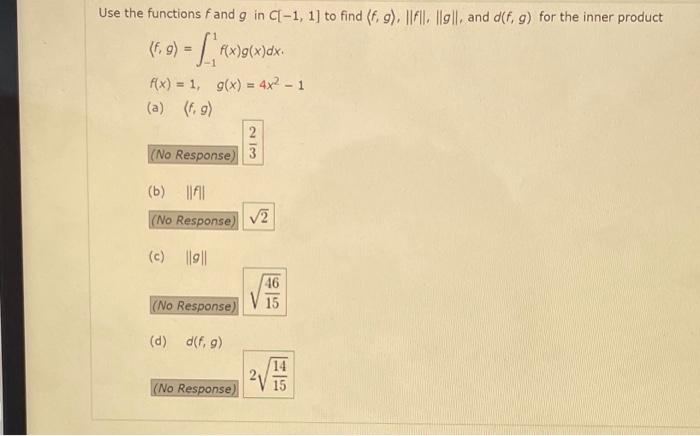 Use the functions $f$ and $g$ in $C[-1, 1]$ to find $\langle f, g\rangle$, $\|f\|$, $\|g\|$, and $d(f, g)$ for the inner product

$\langle f, g\rangle = \int_{-1}^{1} f(x)g(x)dx.$

$f(x) = 1, \quad g(x) = 4x^2 - 1$

(a) $\langle f, g\rangle$

(No Response) $\frac{2}{3}$

(b) $\|f\|$

(No Response) $\sqrt{2}$

(c) $\|g\|$

(No Response) $\sqrt{\frac{46}{15}}$

(d) $d(f, g)$

(No Response) $2\sqrt{\frac{14}{15}}$